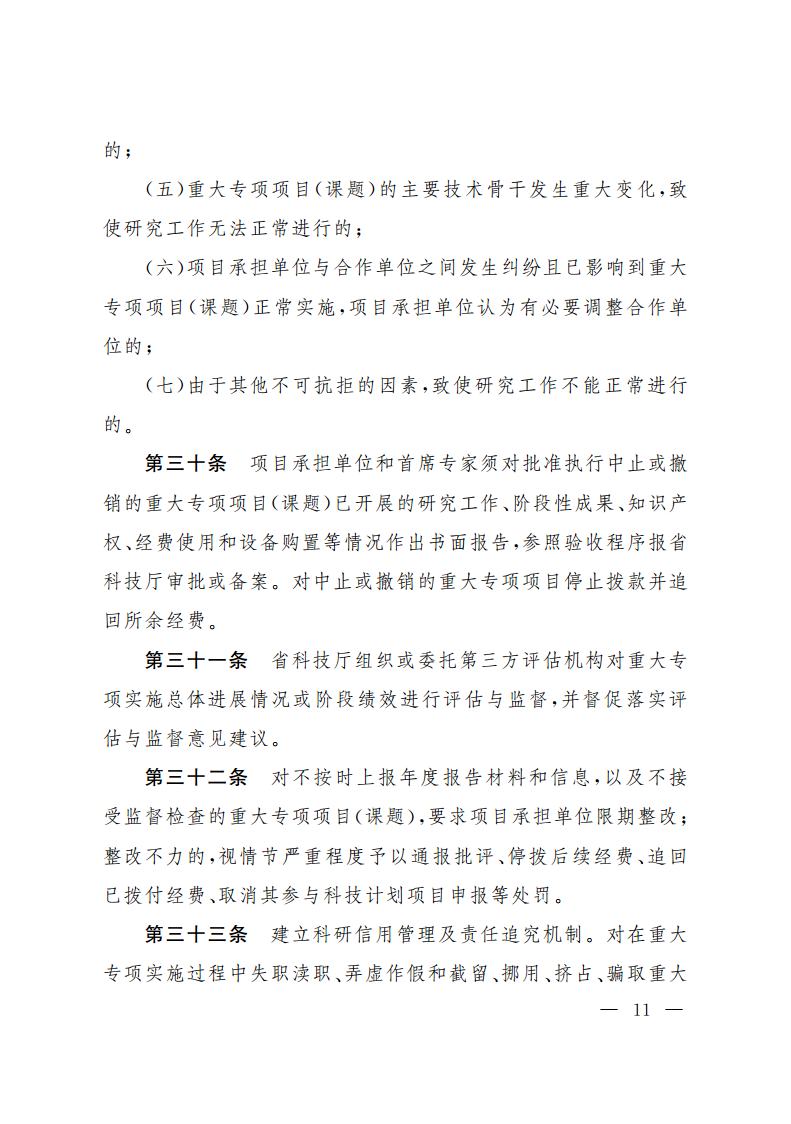 的；

（五）重大专项项目（课题）的主要技术骨干发生重大变化，致使研究工作无法正常进行的；

（六）项目承担单位与合作单位之间发生纠纷且已影响到重大专项项目（课题）正常实施，项目承担单位认为有必要调整合作单位的；

（七）由于其他不可抗拒的因素，致使研究工作不能正常进行的。

第三十条　项目承担单位和首席专家须对批准执行中止或撤销的重大专项项目（课题）已开展的研究工作、阶段性成果、知识产权、经费使用和设备购置等情况作出书面报告，参照验收程序报省科技厅审批或备案。对中止或撤销的重大专项项目停止拨款并追回所余经费。

第三十一条　省科技厅组织或委托第三方评估机构对重大专项实施总体进展情况或阶段绩效进行评估与监督，并督促落实评估与监督意见建议。

第三十二条　对不按时上报年度报告材料和信息，以及不接受监督检查的重大专项项目（课题），要求项目承担单位限期整改；整改不力的，视情节严重程度予以通报批评、停拨后续经费、追回已拨付经费、取消其参与科技计划项目申报等处罚。

第三十三条　建立科研信用管理及责任追究机制。对在重大专项实施过程中失职渎职、弄虚作假和截留、挪用、挤占、骗取重大

— 11 —